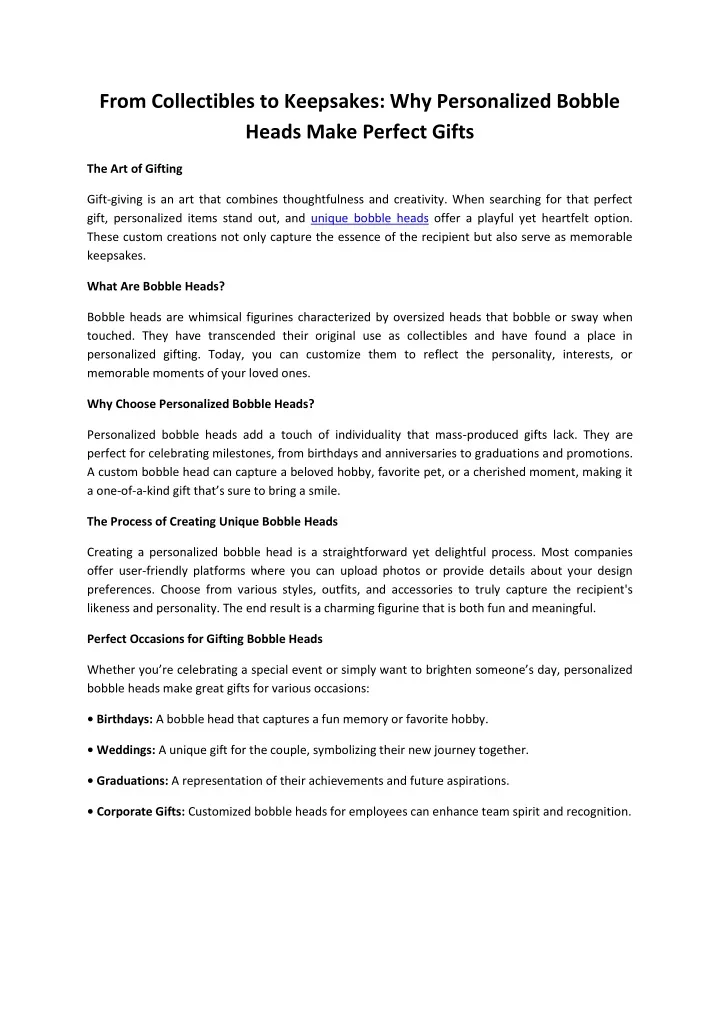 From Collectibles to Keepsakes: Why Personalized Bobble Heads Make Perfect Gifts

The Art of Gifting

Gift-giving is an art that combines thoughtfulness and creativity. When searching for that perfect gift, personalized items stand out, and unique bobble heads offer a playful yet heartfelt option. These custom creations not only capture the essence of the recipient but also serve as memorable keepsakes.

What Are Bobble Heads?

Bobble heads are whimsical figurines characterized by oversized heads that bobble or sway when touched. They have transcended their original use as collectibles and have found a place in personalized gifting. Today, you can customize them to reflect the personality, interests, or memorable moments of your loved ones.

Why Choose Personalized Bobble Heads?

Personalized bobble heads add a touch of individuality that mass-produced gifts lack. They are perfect for celebrating milestones, from birthdays and anniversaries to graduations and promotions. A custom bobble head can capture a beloved hobby, favorite pet, or a cherished moment, making it a one-of-a-kind gift that's sure to bring a smile.

The Process of Creating Unique Bobble Heads

Creating a personalized bobble head is a straightforward yet delightful process. Most companies offer user-friendly platforms where you can upload photos or provide details about your design preferences. Choose from various styles, outfits, and accessories to truly capture the recipient's likeness and personality. The end result is a charming figurine that is both fun and meaningful.

Perfect Occasions for Gifting Bobble Heads

Whether you're celebrating a special event or simply want to brighten someone's day, personalized bobble heads make great gifts for various occasions:

• Birthdays: A bobble head that captures a fun memory or favorite hobby.

• Weddings: A unique gift for the couple, symbolizing their new journey together.

• Graduations: A representation of their achievements and future aspirations.

• Corporate Gifts: Customized bobble heads for employees can enhance team spirit and recognition.